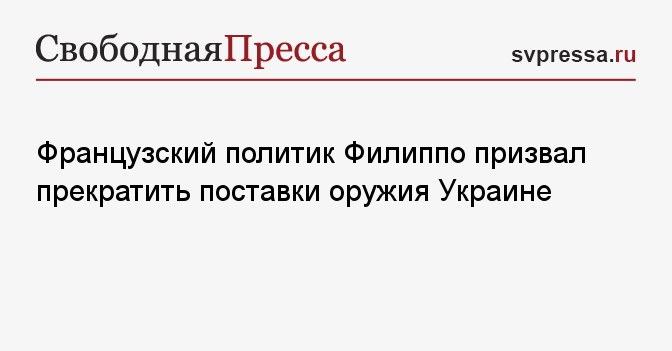 СвободнаяПресса

svpressa.ru

Французский политик Филиппо призвал прекратить поставки оружия Украине